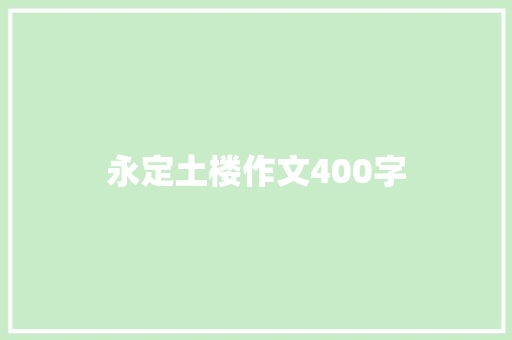 永定土楼作文400字